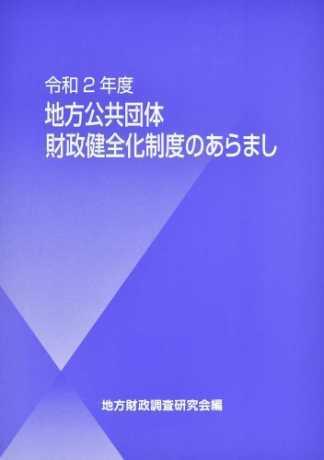 令和２年度
地方公共団体
財政健全化制度のあらまし

地方財政調査研究会編